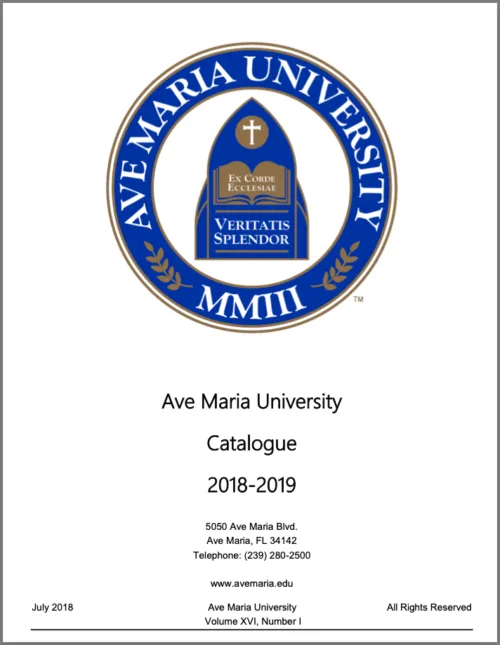 AVE MARIA UNIVERSITY

EX CORDE ECCLESIAE

VERITATIS SPLENDOR

MMIII

TM

Ave Maria University

Catalogue

2018-2019

5050 Ave Maria Blvd.
Ave Maria, FL 34142
Telephone: (239) 280-2500

www.avemaria.edu

July 2018

Ave Maria University
Volume XVI, Number I

All Rights Reserved